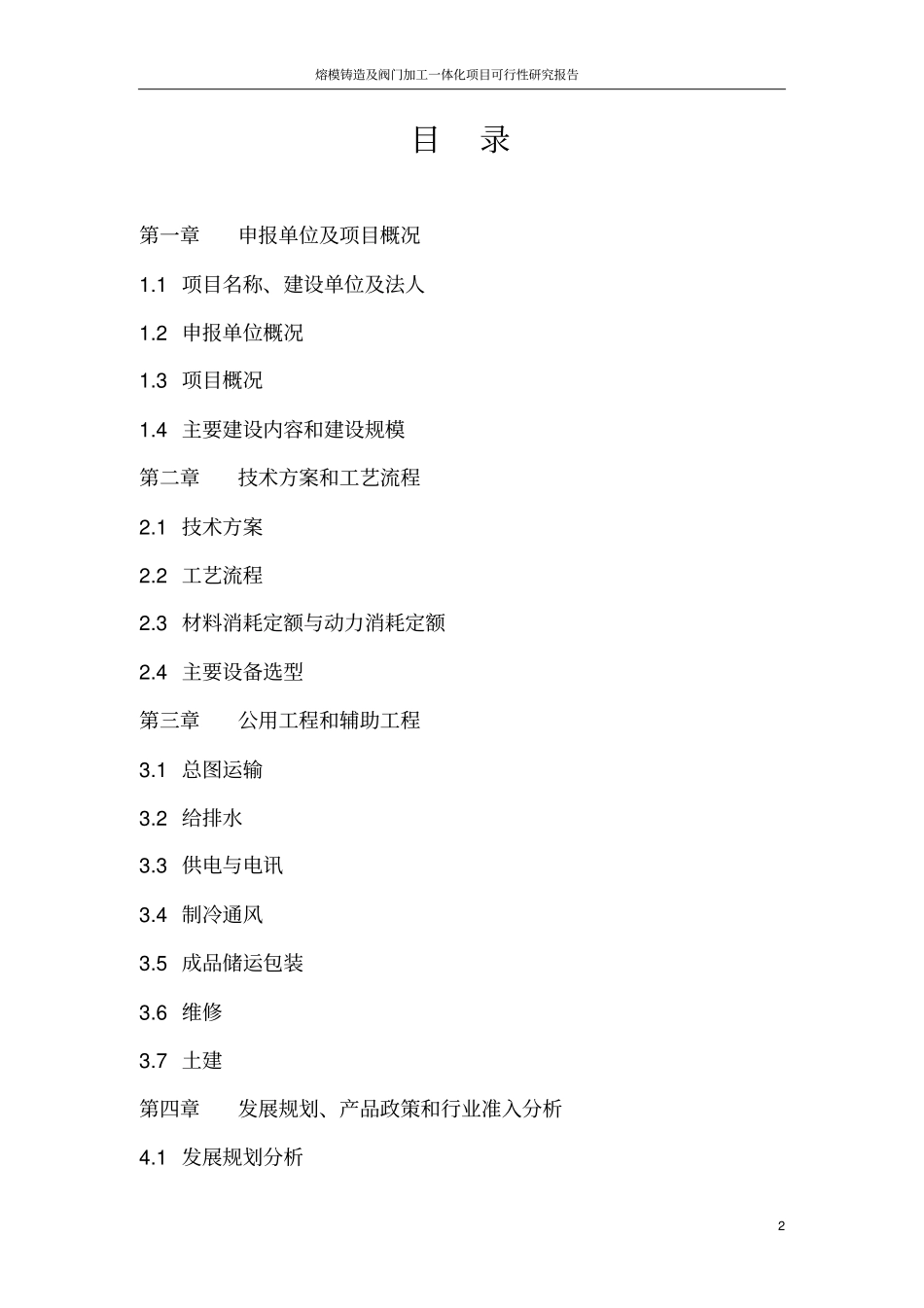 熔模铸造及阀门加工一体化项目可行性研究报告

目 录

第一章 申报单位及项目概况

1.1 项目名称、建设单位及法人

1.2 申报单位概况

1.3 项目概况

1.4 主要建设内容和建设规模

第二章 技术方案和工艺流程

2.1 技术方案

2.2 工艺流程

2.3 材料消耗定额与动力消耗定额

2.4 主要设备选型

第三章 公用工程和辅助工程

3.1 总图运输

3.2 给排水

3.3 供电与电讯

3.4 制冷通风

3.5 成品储运包装

3.6 维修

3.7 土建

第四章 发展规划、产品政策和行业准入分析

4.1 发展规划分析

2